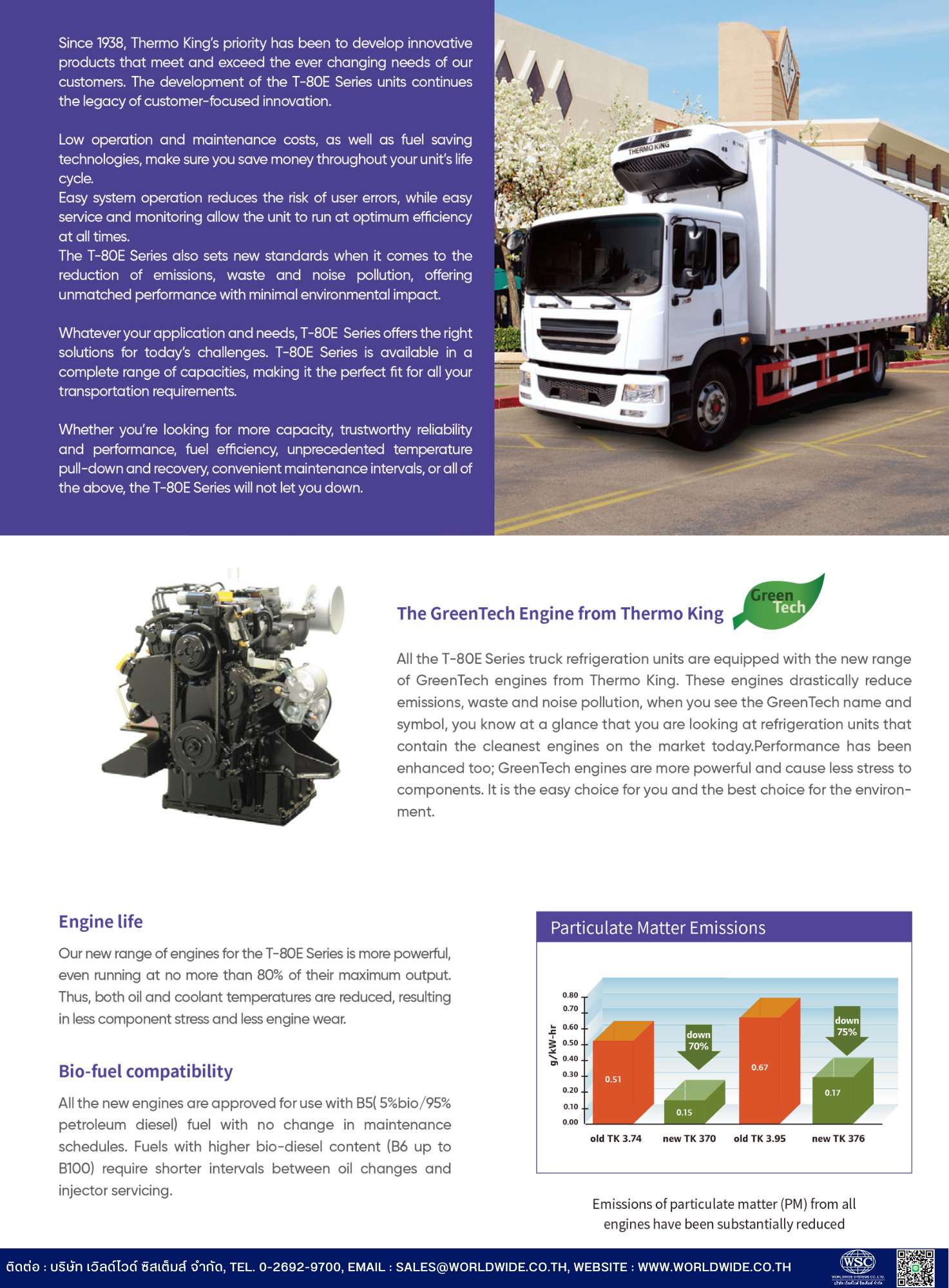 Since 1938, Thermo King's priority has been to develop innovative products that meet and exceed the ever changing needs of our customers. The development of the T-80E Series units continues the legacy of customer-focused innovation.

Low operation and maintenance costs, as well as fuel saving technologies, make sure you save money throughout your unit's life cycle.
Easy system operation reduces the risk of user errors, while easy service and monitoring allow the unit to run at optimum efficiency at all times.
The T-80E Series also sets new standards when it comes to the reduction of emissions, waste and noise pollution, offering unmatched performance with minimal environmental impact.

Whatever your application and needs, T-80E Series offers the right solutions for today's challenges. T-80E Series is available in a complete range of capacities, making it the perfect fit for all your transportation requirements.

Whether you're looking for more capacity, trustworthy reliability and performance, fuel efficiency, unprecedented temperature pull-down and recovery, convenient maintenance intervals, or all of the above, the T-80E Series will not let you down.

THERMO KING

The GreenTech Engine from Thermo King

Green Tech

All the T-80E Series truck refrigeration units are equipped with the new range of GreenTech engines from Thermo King. These engines drastically reduce emissions, waste and noise pollution, when you see the GreenTech name and symbol, you know at a glance that you are looking at refrigeration units that contain the cleanest engines on the market today.Performance has been enhanced too; GreenTech engines are more powerful and cause less stress to components. It is the easy choice for you and the best choice for the environment.

Engine life

Our new range of engines for the T-80E Series is more powerful, even running at no more than 80% of their maximum output. Thus, both oil and coolant temperatures are reduced, resulting in less component stress and less engine wear.

Bio-fuel compatibility

All the new engines are approved for use with B5( 5%bio/95% petroleum diesel) fuel with no change in maintenance schedules. Fuels with higher bio-diesel content (B6 up to B100) require shorter intervals between oil changes and injector servicing.

Particulate Matter Emissions

g/kW-hr
0.80
0.70
0.60
0.50
0.40
0.30
0.20
0.10
0.00

0.51
down 70%
0.15
0.67
down 75%
0.17

old TK 3.74 new TK 370 old TK 3.95 new TK 376

Emissions of particulate matter (PM) from all engines have been substantially reduced

ติดต่อ : บริษัท เวิลด์ไวด์ ซิสเต็มส์ จำกัด, TEL. 0-2692-9700, EMAIL : SALES@WORLDWIDE.CO.TH, WEBSITE : WWW.WORLDWIDE.CO.TH

WSC
WORLDWIDE SYSTEMS CO.,LTD.
บริษัท เวิลด์ไวด์ ซิสเต็มส์ จำกัด